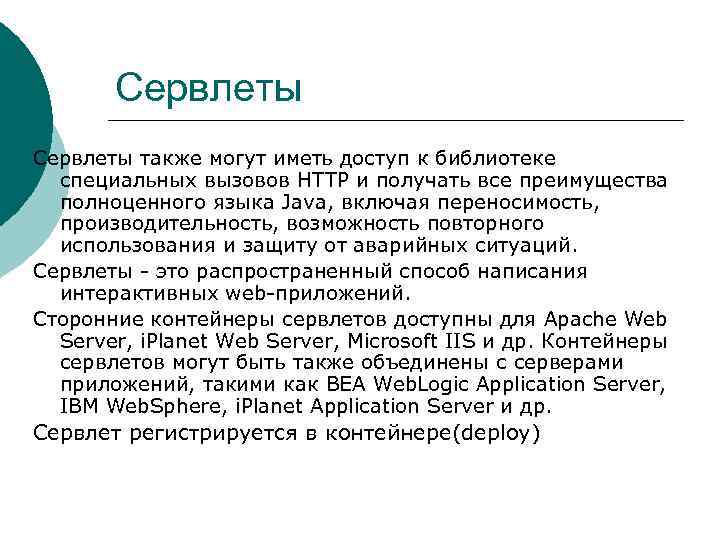 Сервлеты

Сервлеты также могут иметь доступ к библиотеке специальных вызовов HTTP и получать все преимущества полноценного языка Java, включая переносимость, производительность, возможность повторного использования и защиту от аварийных ситуаций.

Сервлеты - это распространенный способ написания интерактивных web-приложений.

Сторонние контейнеры сервлетов доступны для Apache Web Server, iPlanet Web Server, Microsoft IIS и др. Контейнеры сервлетов могут быть также объединены с серверами приложений, такими как BEA WebLogic Application Server, IBM WebSphere, iPlanet Application Server и др.

Сервлет регистрируется в контейнере(deploy)